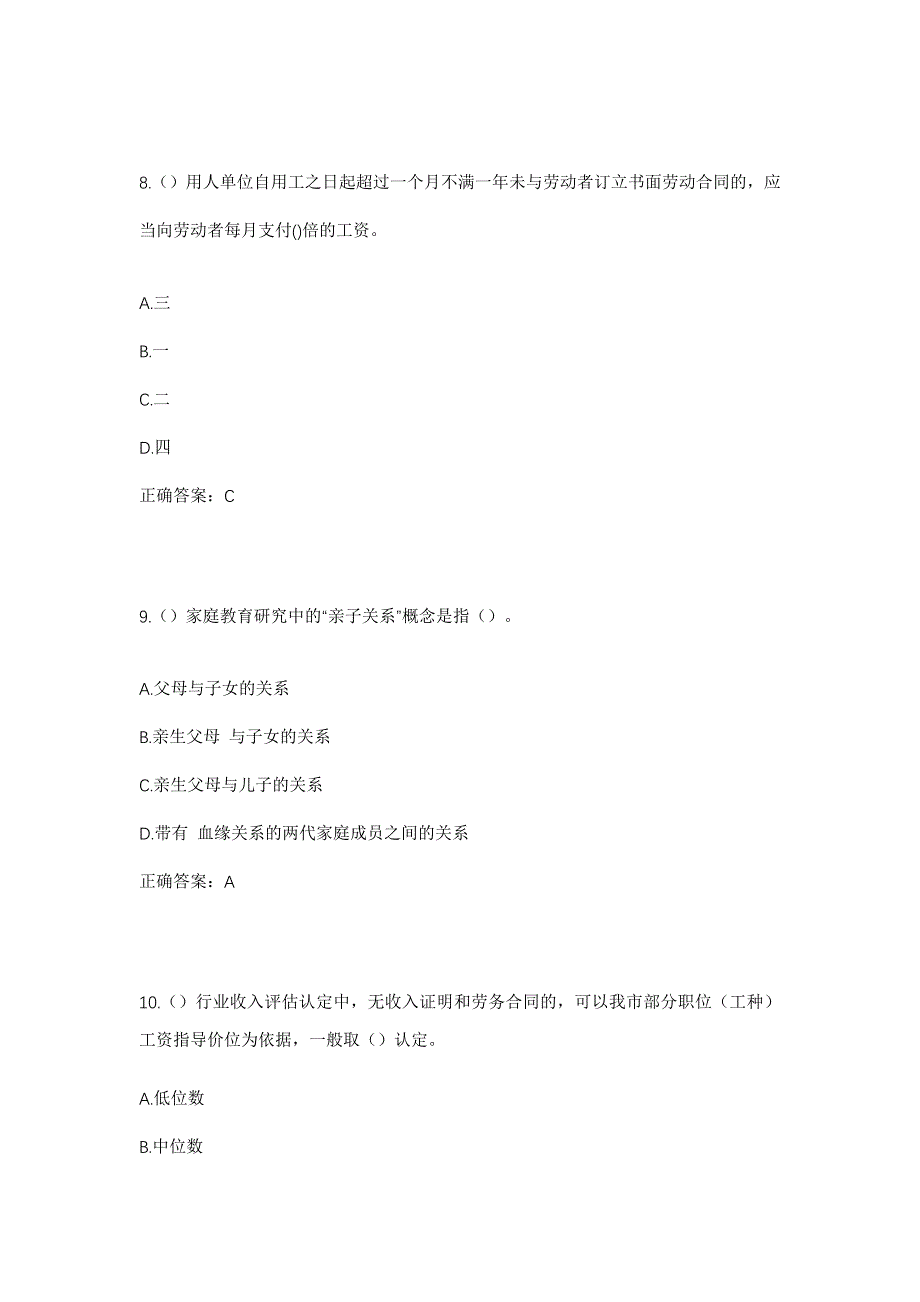 8.（）用人单位自用工之日起超过一个月不满一年未与劳动者订立书面劳动合同的，应当向劳动者每月支付()倍的工资。

A.三

B.一

C.二

D.四

正确答案：C

9.（）家庭教育研究中的“亲子关系”概念是指（）。

A.父母与子女的关系

B.亲生父母 与子女的关系

C.亲生父母与儿子的关系

D.带有 血缘关系的两代家庭成员之间的关系

正确答案：A

10.（）行业收入评估认定中，无收入证明和劳务合同的，可以我市部分职位（工种）工资指导价位为依据，一般取（）认定。

A.低位数

B.中位数